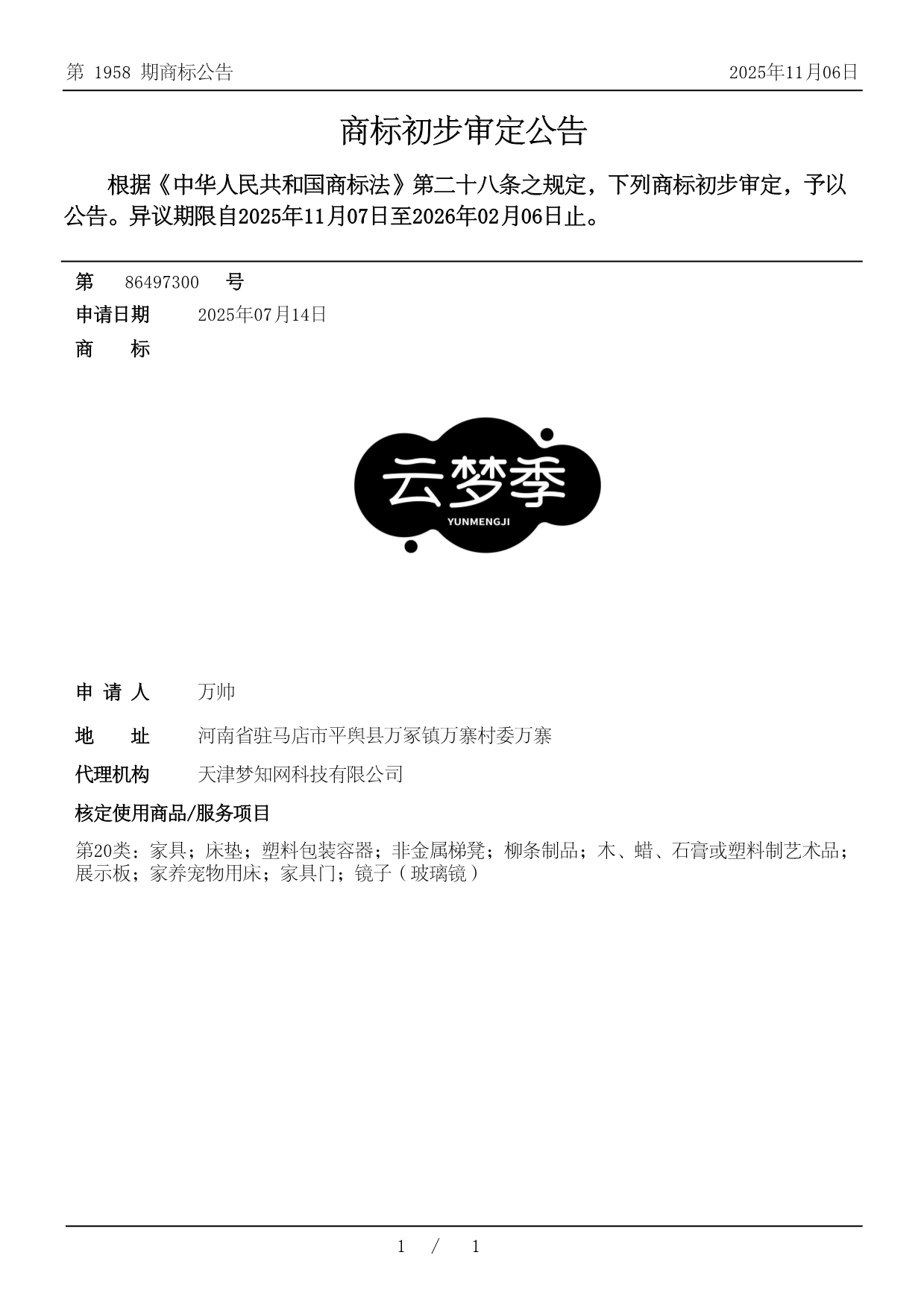 第 1958 期商标公告

2025年11月06日

商标初步审定公告

根据《中华人民共和国商标法》第二十八条之规定，下列商标初步审定，予以公告。异议期限自2025年11月07日至2026年02月06日止。

第 86497300 号

申请日期 2025年07月14日

商 标

云梦季
YUNMENGJI

申 请 人 万帅

地 址 河南省驻马店市平舆县万冢镇万寨村委万寨

代理机构 天津梦知网科技有限公司

核定使用商品/服务项目

第20类：家具；床垫；塑料包装容器；非金属梯凳；柳条制品；木、蜡、石膏或塑料制艺术品；展示板；家养宠物用床；家具门；镜子（玻璃镜）

1 / 1